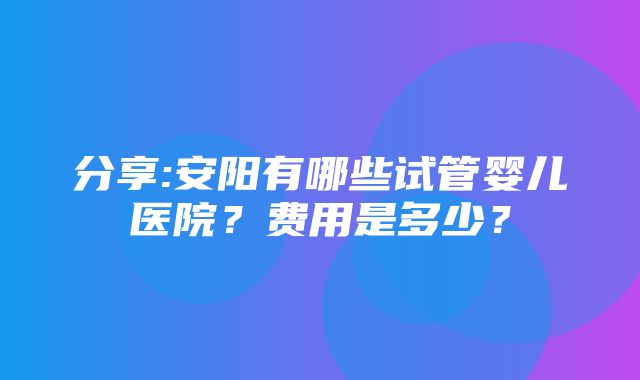 分享:安阳有哪些试管婴儿医院？费用是多少？